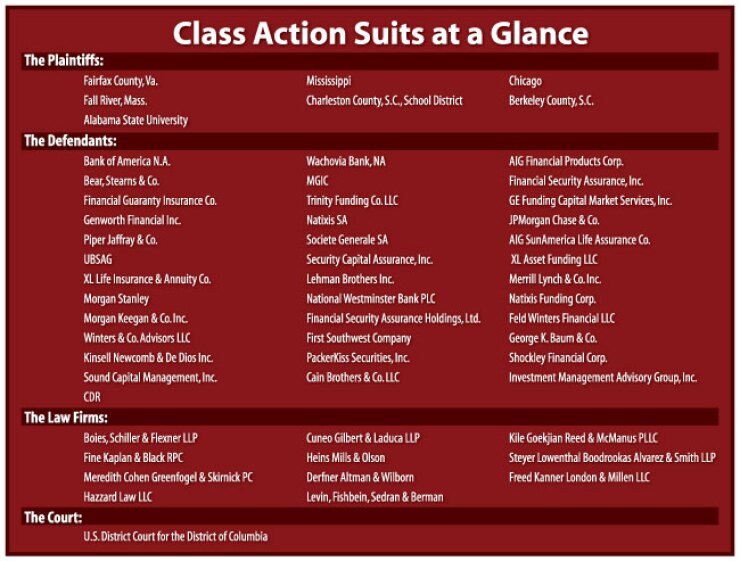 Class Action Suits at a Glance

The Plaintiffs:

Fairfax County, Va.
Fall River, Mass.
Alabama State University

Mississippi
Charleston County, S.C., School District

Chicago
Berkeley County, S.C.

The Defendants:

Bank of America N.A.
Bear, Stearns & Co.
Financial Guaranty Insurance Co.
Genworth Financial Inc.
Piper Jaffray & Co.
UBSAG
XL Life Insurance & Annuity Co.
Morgan Stanley
Morgan Keegan & Co. Inc.
Winters & Co. Advisors LLC
Kinsell Newcomb & De Dios Inc.
Sound Capital Management, Inc.
CDR

Wachovia Bank, NA
MGIC
Trinity Funding Co. LLC
Natixis SA
Societe Generale SA
Security Capital Assurance, Inc.
Lehman Brothers Inc.
National Westminster Bank PLC
Financial Security Assurance Holdings, Ltd.
First Southwest Company
PackerKiss Securities, Inc.
Cain Brothers & Co. LLC

AIG Financial Products Corp.
Financial Security Assurance, Inc.
GE Funding Capital Market Services, Inc.
JPMorgan Chase & Co.
AIG SunAmerica Life Assurance Co.
XL Asset Funding LLC
Merrill Lynch & Co. Inc.
Natixis Funding Corp.
Feld Winters Financial LLC
George K. Baum & Co.
Shockley Financial Corp.
Investment Management Advisory Group, Inc.

The Law Firms:

Boies, Schiller & Flexner LLP
Fine Kaplan & Black RPC
Meredith Cohen Greenfogel & Skirnick PC
Hazzard Law LLC

Cuneo Gilbert & Laduca LLP
Heins Mills & Olson
Derfner Altman & Wilborn
Levin, Fishbein, Sedran & Berman

Kile Goekjian Reed & McManus PLLC
Steyer Lowenthal Boodrookas Alvarez & Smith LLP
Freed Kanner London & Millen LLC

The Court:

U.S. District Court for the District of Columbia